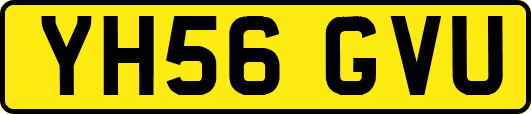 YH56 GVU